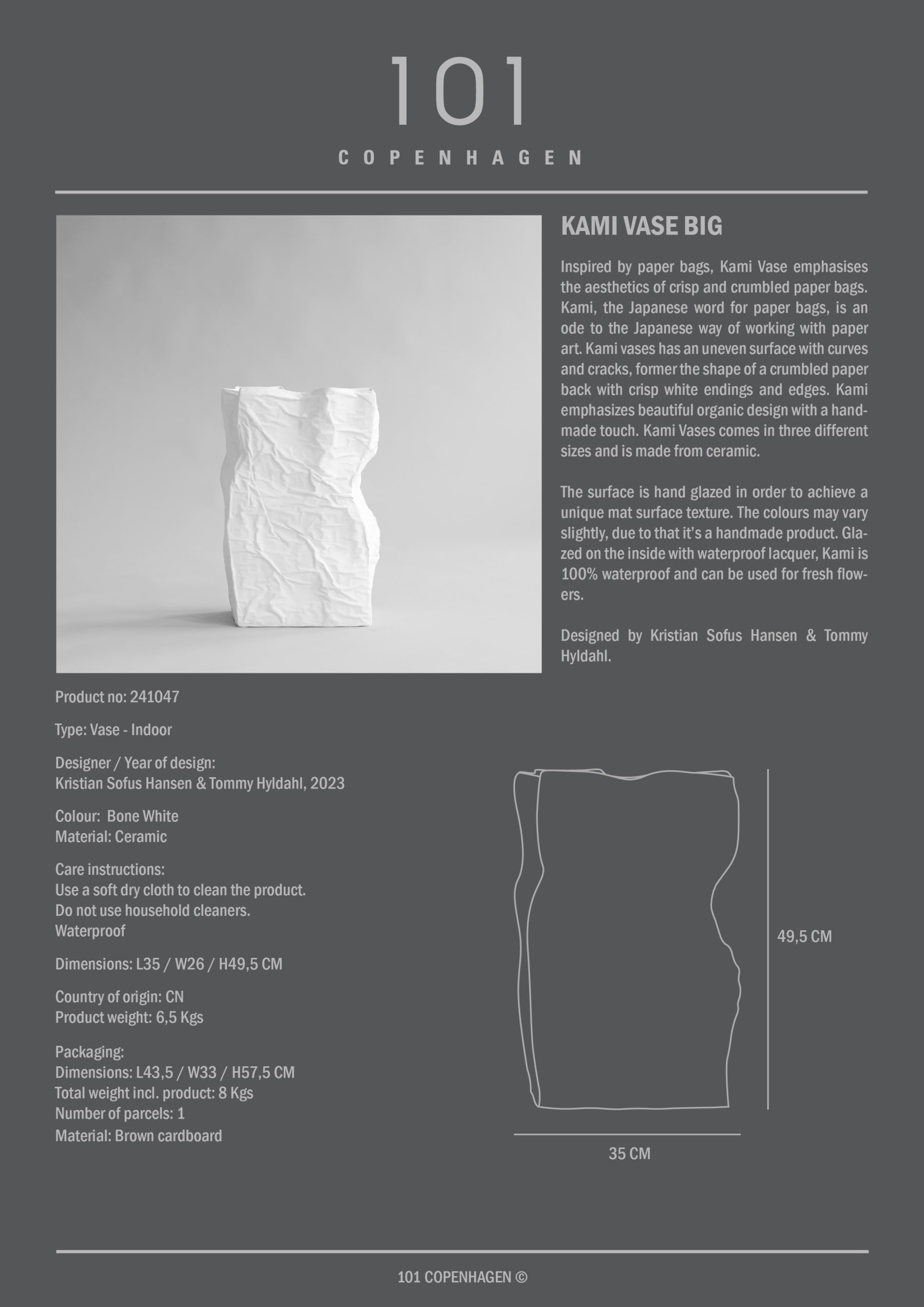 101

COPENHAGEN

KAMI VASE BIG

Inspired by paper bags, Kami Vase emphasises the aesthetics of crisp and crumbled paper bags. Kami, the Japanese word for paper bags, is an ode to the Japanese way of working with paper art. Kami vases has an uneven surface with curves and cracks, former the shape of a crumbled paper back with crisp white endings and edges. Kami emphasizes beautiful organic design with a handmade touch. Kami Vases comes in three different sizes and is made from ceramic.

The surface is hand glazed in order to achieve a unique mat surface texture. The colours may vary slightly, due to that it's a handmade product. Glazed on the inside with waterproof lacquer, Kami is 100% waterproof and can be used for fresh flowers.

Designed by Kristian Sofus Hansen & Tommy Hyldahl.

Product no: 241047

Type: Vase - Indoor

Designer / Year of design:
Kristian Sofus Hansen & Tommy Hyldahl, 2023

Colour: Bone White
Material: Ceramic

Care instructions:
Use a soft dry cloth to clean the product.
Do not use household cleaners.
Waterproof

Dimensions: L35 / W26 / H49,5 CM

Country of origin: CN
Product weight: 6,5 Kgs

Packaging:
Dimensions: L43,5 / W33 / H57,5 CM
Total weight incl. product: 8 Kgs
Number of parcels: 1
Material: Brown cardboard

49,5 CM

35 CM

101 COPENHAGEN ©